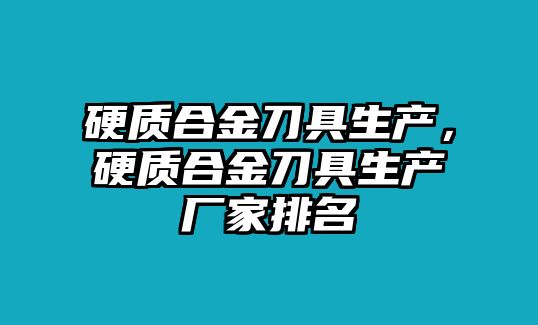 硬质合金刀具生产，硬质合金刀具生产厂家排名